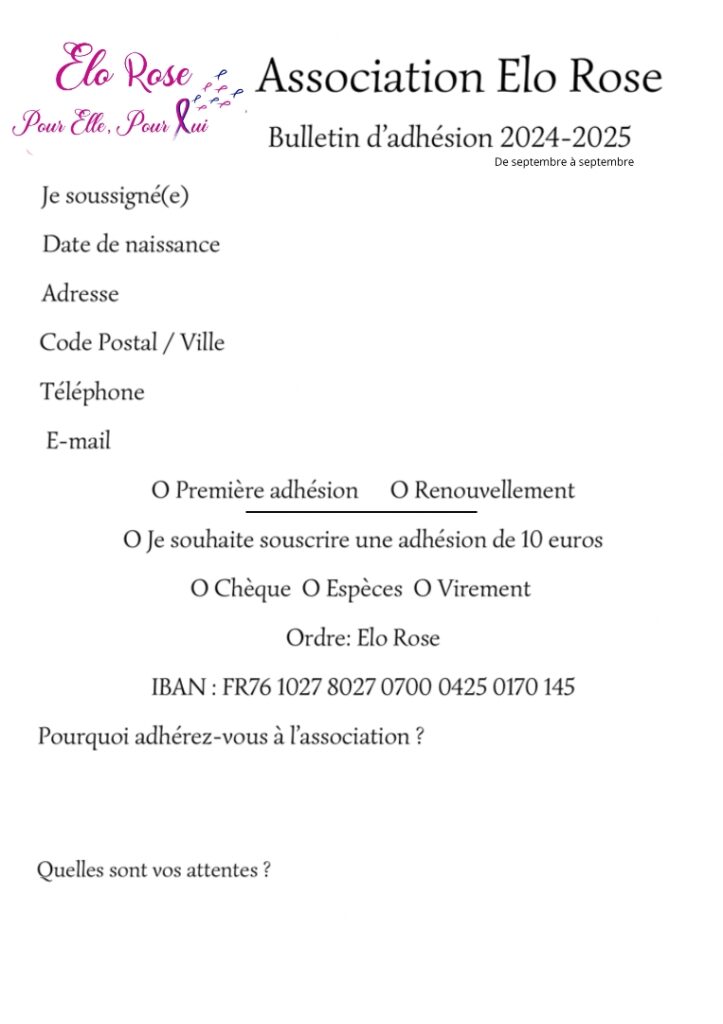 Elo Rose
Pour Elle, Pour Lui

Association Elo Rose

Bulletin d'adhésion 2024-2025
De septembre à septembre

Je soussigné(e)

Date de naissance

Adresse

Code Postal / Ville

Téléphone

E-mail

O Première adhésion O Renouvellement

O Je souhaite souscrire une adhésion de 10 euros

O Chèque O Espèces O Virement

Ordre: Elo Rose

IBAN : FR76 1027 8027 0700 0425 0170 145

Pourquoi adhérez-vous à l'association ?

Quelles sont vos attentes ?